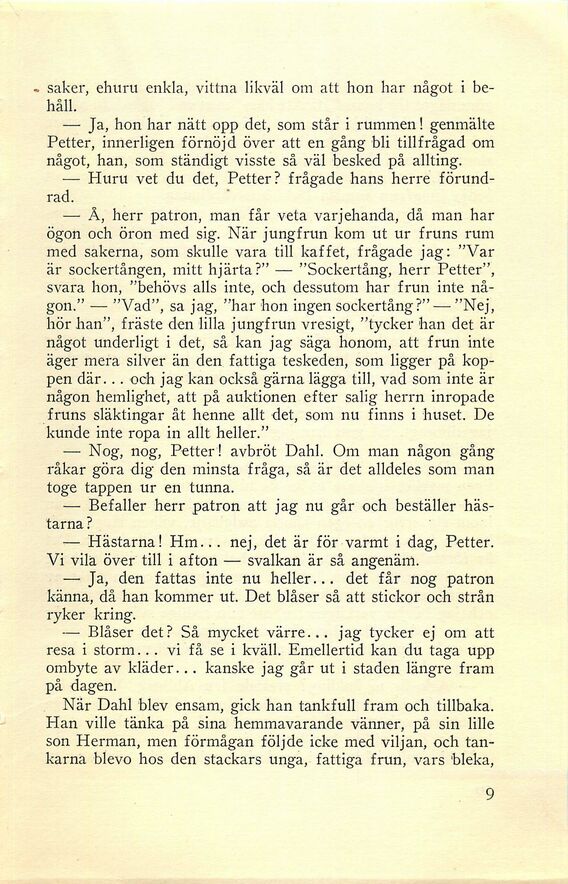 saker, ehuru enkla, vittna likväl om att hon har något i behåll.

— Ja, hon har nätt opp det, som står i rummen! genmälte Petter, innerligen förnöjd över att en gång bli tillfrågad om något, han, som ständigt visste så väl besked på allting.

— Huru vet du det, Petter? frågade hans herre förundrad.

— Å, herr patron, man får veta varjehanda, då man har ögon och öron med sig. När jungfrun kom ut ur fruns rum med sakerna, som skulle vara till kaffet, frågade jag: "Var är sockertången, mitt hjärta?" — "Sockertång, herr Petter", svara hon, "behövs alls inte, och dessutom har frun inte någon." — "Vad", sa jag, "har hon ingen sockertång?" — "Nej, hör han", fräste den lilla jungfrun vresigt, "tycker han det är något underligt i det, så kan jag säga honom, att frun inte äger mera silver än den fattiga teskeden, som ligger på koppen där... och jag kan också gärna lägga till, vad som inte är någon hemlighet, att på auktionen efter salig herrn inropade fruns släktingar åt henne allt det, som nu finns i huset. De kunde inte ropa in allt heller."

— Nog, nog, Petter! avbröt Dahl. Om man någon gång råkar göra dig den minsta fråga, så är det alldeles som man toge tappen ur en tunna.

— Befaller herr patron att jag nu går och beställer hästarna?

— Hästarna! Hm... nej, det är för varmt i dag, Petter. Vi vila över till i afton — svalkan är så angenäm.

— Ja, den fattas inte nu heller... det får nog patron känna, då han kommer ut. Det blåser så att stickor och strån ryker kring.

— Blåser det? Så mycket värre... jag tycker ej om att resa i storm... vi få se i kväll. Emellertid kan du taga upp ombyte av kläder... kanske jag går ut i staden längre fram på dagen.

När Dahl blev ensam, gick han tankfull fram och tillbaka. Han ville tänka på sina hemmavarande vänner, på sin lille son Herman, men förmågan följde icke med viljan, och tankarna blevo hos den stackars unga, fattiga frun, vars bleka,

9